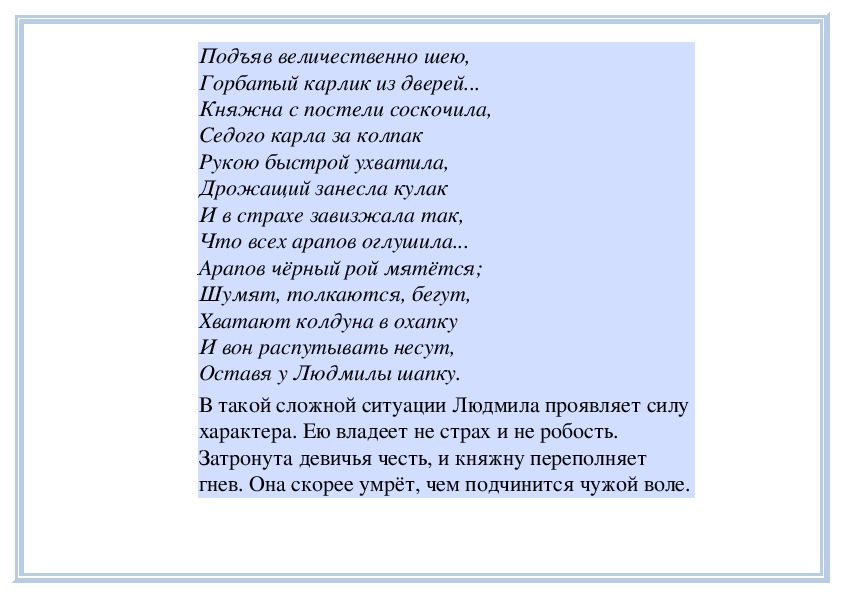 Подъяв величественно шею,
Горбатый карлик из дверей...
Княжна с постели соскочила,
Седого карла за колпак
Рукою быстрой ухватила,
Дрожащий занесла кулак
И в страхе завизжала так,
Что всех арапов оглушила...
Арапов чёрный рой мятётся;
Шумят, толкаются, бегут,
Хватают колдуна в охапку
И вон распутывать несут,
Оставя у Людмилы шапку.

В такой сложной ситуации Людмила проявляет силу характера. Ею владеет не страх и не робость. Затронута девичья честь, и княжну переполняет гнев. Она скорее умрёт, чем подчинится чужой воле.